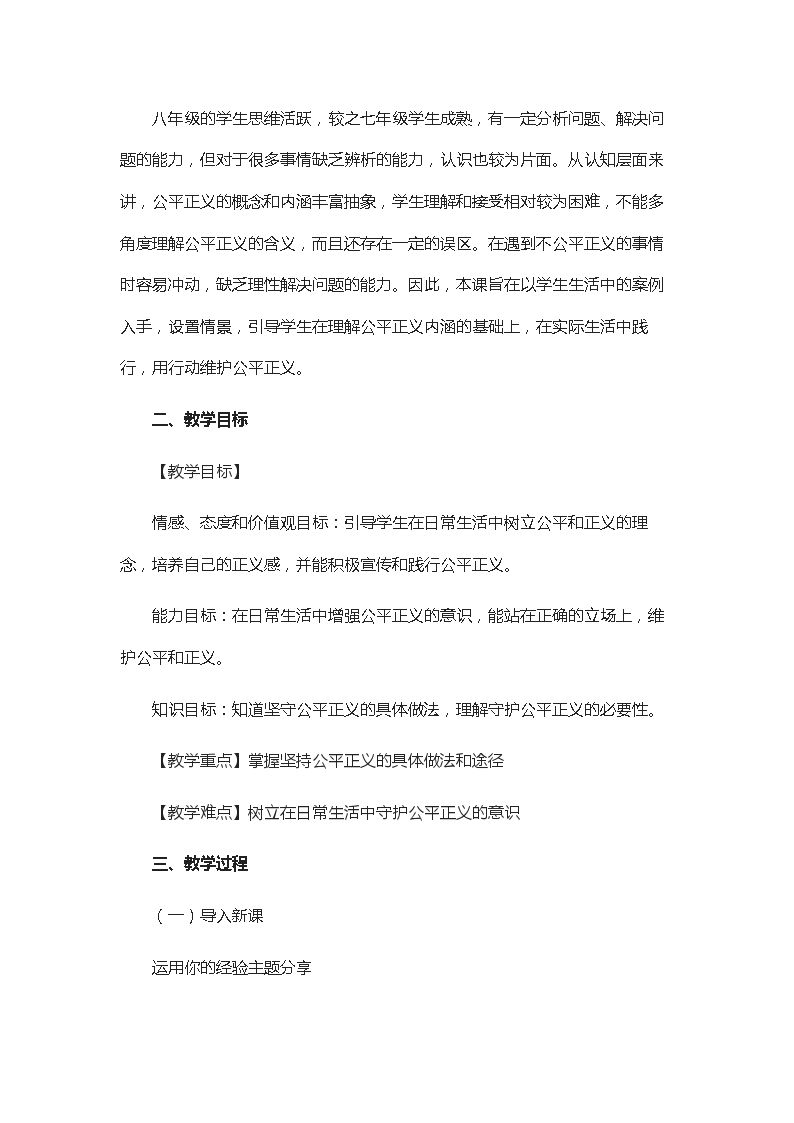 八年级的学生思维活跃，较之七年级学生成熟，有一定分析问题、解决问题的能力，但对于很多事情缺乏辨析的能力，认识也较为片面。从认知层面来讲，公平正义的概念和内涵丰富抽象，学生理解和接受相对较为困难，不能多角度理解公平正义的含义，而且还存在一定的误区。在遇到不公平正义的事情时容易冲动，缺乏理性解决问题的能力。因此，本课旨在以学生生活中的案例入手，设置情景，引导学生在理解公平正义内涵的基础上，在实际生活中践行，用行动维护公平正义。

二、教学目标

【教学目标】

情感、态度和价值观目标：引导学生在日常生活中树立公平和正义的理念，培养自己的正义感，并能积极宣传和践行公平正义。

能力目标：在日常生活中增强公平正义的意识，能站在正确的立场上，维护公平和正义。

知识目标：知道坚守公平正义的具体做法，理解守护公平正义的必要性。

【教学重点】掌握坚持公平正义的具体做法和途径

【教学难点】树立在日常生活中守护公平正义的意识

三、教学过程

（一）导入新课

运用你的经验主题分享